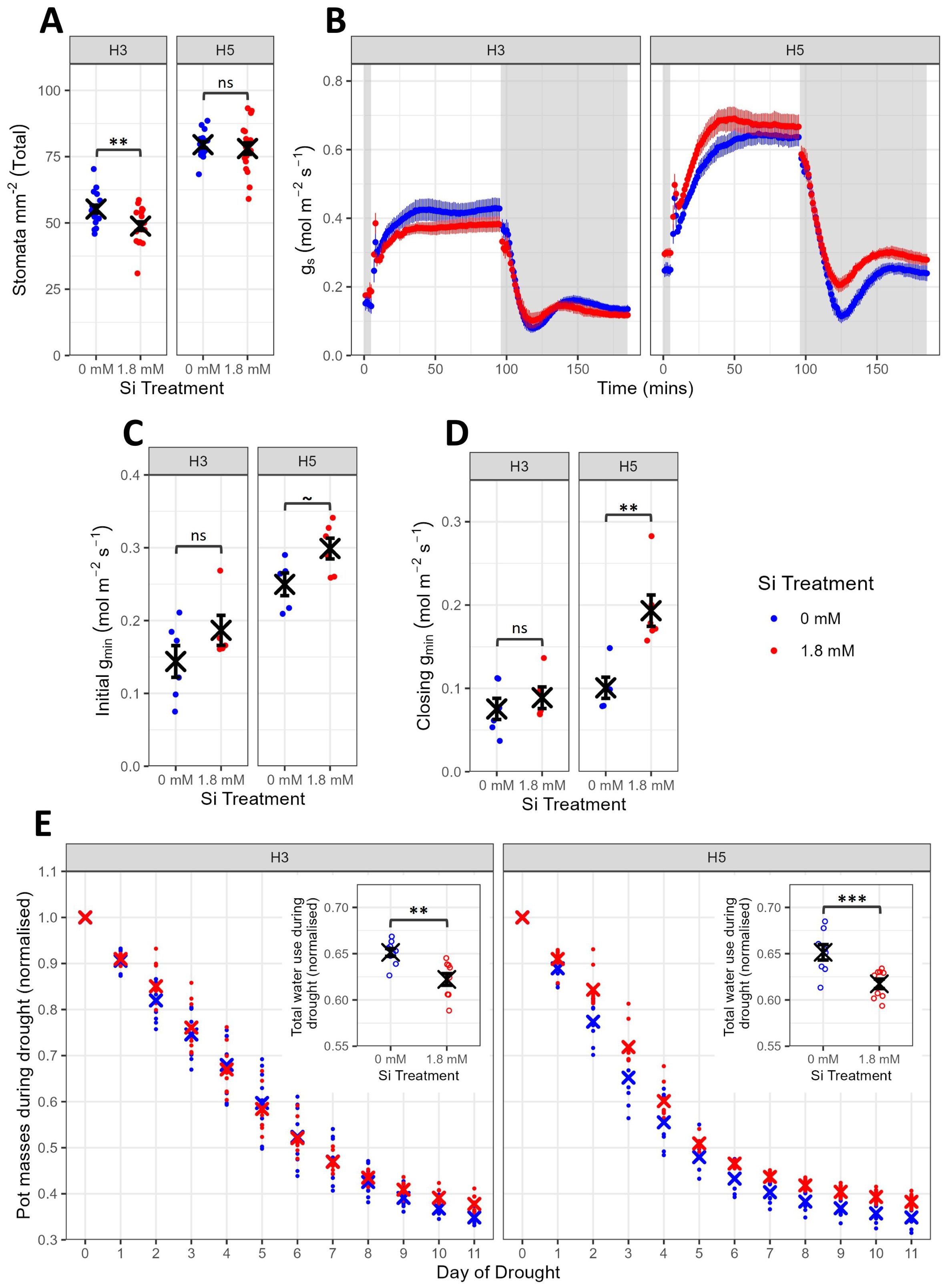 A

H3 H5

Stomata mm$^{-2}$ (Total)

100
75
50
25
0

**
ns

0 mM 1.8 mM 0 mM 1.8 mM
Si Treatment

B

H3 H5

$g_s$ (mol m$^{-2}$ s$^{-1}$)

0.8
0.6
0.4
0.2
0.0

0 50 100 150 0 50 100 150
Time (mins)

C

H3 H5

Initial $g_{min}$ (mol m$^{-2}$ s$^{-1}$)

0.4
0.3
0.2
0.1
0.0

ns
~

0 mM 1.8 mM 0 mM 1.8 mM
Si Treatment

D

H3 H5

Closing $g_{min}$ (mol m$^{-2}$ s$^{-1}$)

0.3
0.2
0.1
0.0

ns
**

0 mM 1.8 mM 0 mM 1.8 mM
Si Treatment

Si Treatment
0 mM
1.8 mM

E

H3 H5

Pot masses during drought (normalised)

1.1
1.0
0.9
0.8
0.7
0.6
0.5
0.4
0.3

0 1 2 3 4 5 6 7 8 9 10 11 0 1 2 3 4 5 6 7 8 9 10 11
Day of Drought

Total water use during drought (normalised)
0.70
0.65
0.60
0.55
**
0 mM 1.8 mM
Si Treatment

Total water use during drought (normalised)
0.70
0.65
0.60
0.55
***
0 mM 1.8 mM
Si Treatment